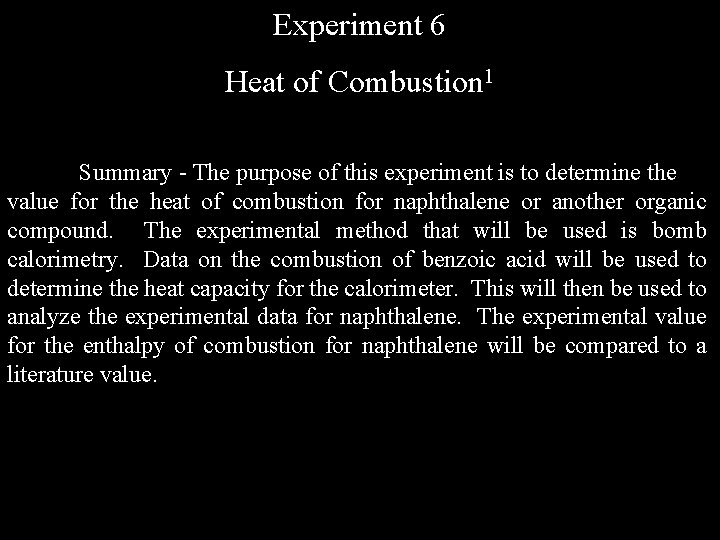 Experiment 6

Heat of Combustion$^1$

Summary - The purpose of this experiment is to determine the value for the heat of combustion for naphthalene or another organic compound. The experimental method that will be used is bomb calorimetry. Data on the combustion of benzoic acid will be used to determine the heat capacity for the calorimeter. This will then be used to analyze the experimental data for naphthalene. The experimental value for the enthalpy of combustion for naphthalene will be compared to a literature value.